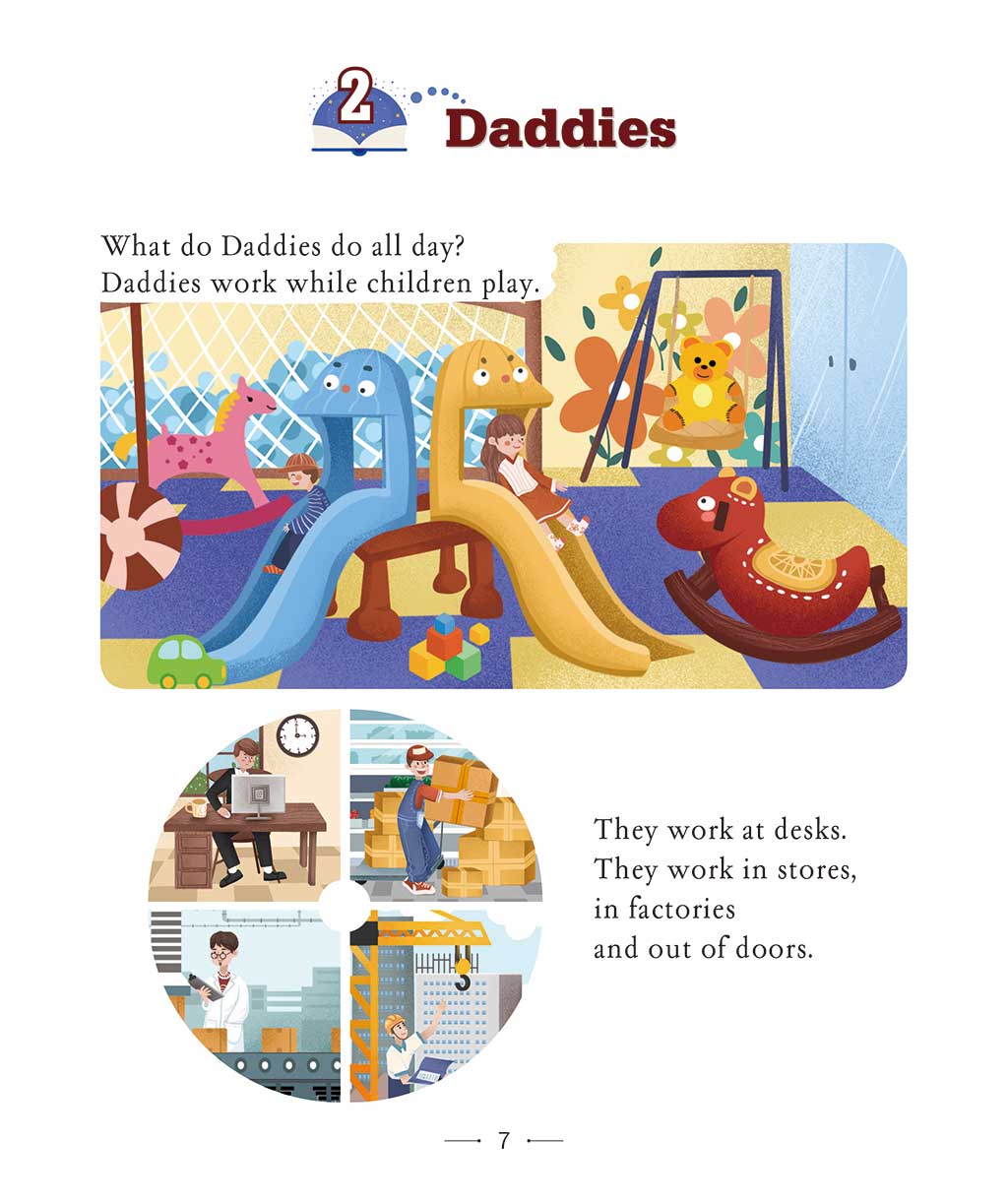 2 Daddies

What do Daddies do all day?
Daddies work while children play.

They work at desks.
They work in stores,
in factories
and out of doors.

7